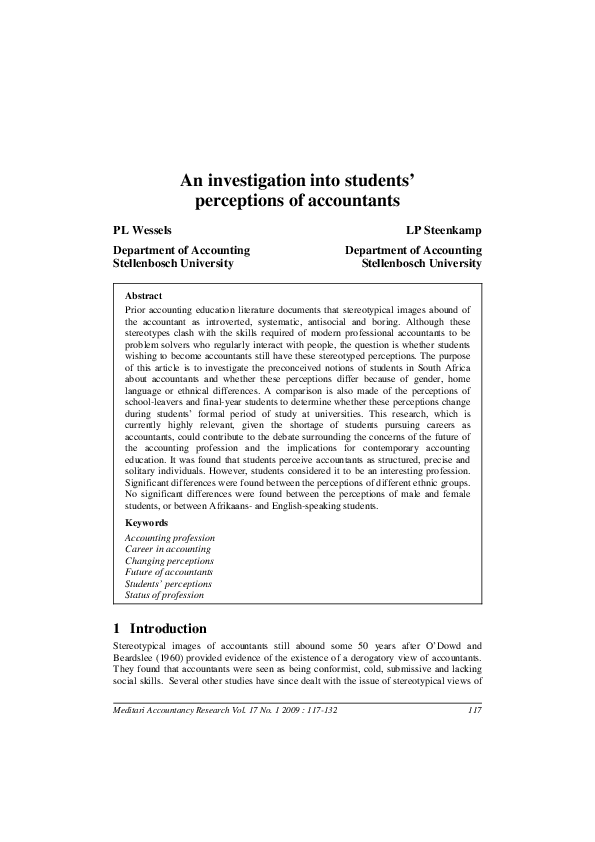 An investigation into students' perceptions of accountants

PL Wessels

Department of Accounting
Stellenbosch University

LP Steenkamp

Department of Accounting
Stellenbosch University

Abstract

Prior accounting education literature documents that stereotypical images abound of the accountant as introverted, systematic, antisocial and boring. Although these stereotypes clash with the skills required of modern professional accountants to be problem solvers who regularly interact with people, the question is whether students wishing to become accountants still have these stereotyped perceptions. The purpose of this article is to investigate the preconceived notions of students in South Africa about accountants and whether these perceptions differ because of gender, home language or ethnical differences. A comparison is also made of the perceptions of school-leavers and final-year students to determine whether these perceptions change during students' formal period of study at universities. This research, which is currently highly relevant, given the shortage of students pursuing careers as accountants, could contribute to the debate surrounding the concerns of the future of the accounting profession and the implications for contemporary accounting education. It was found that students perceive accountants as structured, precise and solitary individuals. However, students considered it to be an interesting profession. Significant differences were found between the perceptions of different ethnic groups. No significant differences were found between the perceptions of male and female students, or between Afrikaans- and English-speaking students.

Keywords

Accounting profession
Career in accounting
Changing perceptions
Future of accountants
Students' perceptions
Status of profession

1 Introduction

Stereotypical images of accountants still abound some 50 years after O'Dowd and Beardslee (1960) provided evidence of the existence of a derogatory view of accountants. They found that accountants were seen as being conformist, cold, submissive and lacking social skills. Several other studies have since dealt with the issue of stereotypical views of

Meditari Accountancy Research Vol. 17 No. 1 2009 : 117-132 117